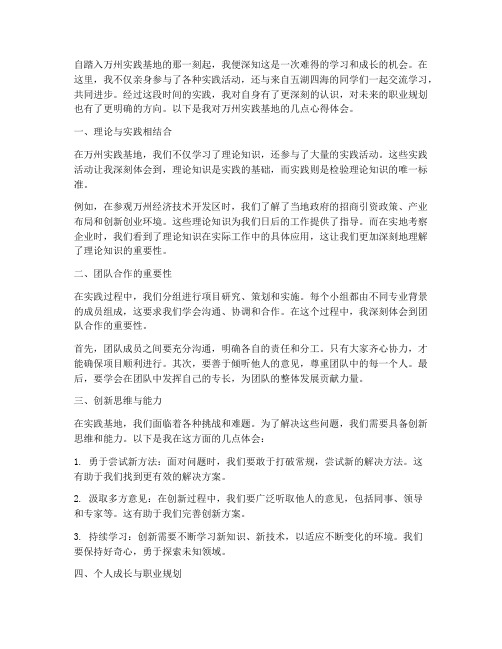 自踏入万州实践基地的那一刻起，我便深知这是一次难得的学习和成长的机会。在这里，我不仅亲身参与了各种实践活动，还与来自五湖四海的同学们一起交流学习，共同进步。经过这段时间的实践，我对自身有了更深刻的认识，对未来的职业规划也有了更明确的方向。以下是我对万州实践基地的几点心得体会。

一、理论与实践相结合

在万州实践基地，我们不仅学习了理论知识，还参与了大量的实践活动。这些实践活动让我深刻体会到，理论知识是实践的基础，而实践则是检验理论知识的唯一标准。

例如，在参观万州经济技术开发区时，我们了解了当地政府的招商引资政策、产业布局和创新创业环境。这些理论知识为我们日后的工作提供了指导。而在实地考察企业时，我们看到了理论知识在实际工作中的具体应用，这让我们更加深刻地理解了理论知识的重要性。

二、团队合作的重要性

在实践过程中，我们分组进行项目研究、策划和实施。每个小组都由不同专业背景的成员组成，这要求我们学会沟通、协调和合作。在这个过程中，我深刻体会到团队合作的重要性。

首先，团队成员之间要充分沟通，明确各自的责任和分工。只有大家齐心协力，才能确保项目顺利进行。其次，要善于倾听他人的意见，尊重团队中的每一个人。最后，要学会在团队中发挥自己的专长，为团队的整体发展贡献力量。

三、创新思维与能力

在实践基地，我们面临着各种挑战和难题。为了解决这些问题，我们需要具备创新思维和能力。以下是我在这方面的几点体会：

1. 勇于尝试新方法：面对问题时，我们要敢于打破常规，尝试新的解决方法。这有助于我们找到更有效的解决方案。

2. 汲取多方意见：在创新过程中，我们要广泛听取他人的意见，包括同事、领导和专家等。这有助于我们完善创新方案。

3. 持续学习：创新需要不断学习新知识、新技术，以适应不断变化的环境。我们要保持好奇心，勇于探索未知领域。

四、个人成长与职业规划